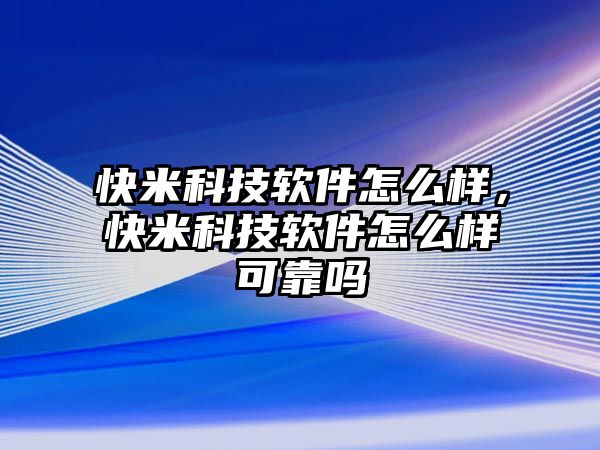 快米科技软件怎么样，快米科技软件怎么样可靠吗